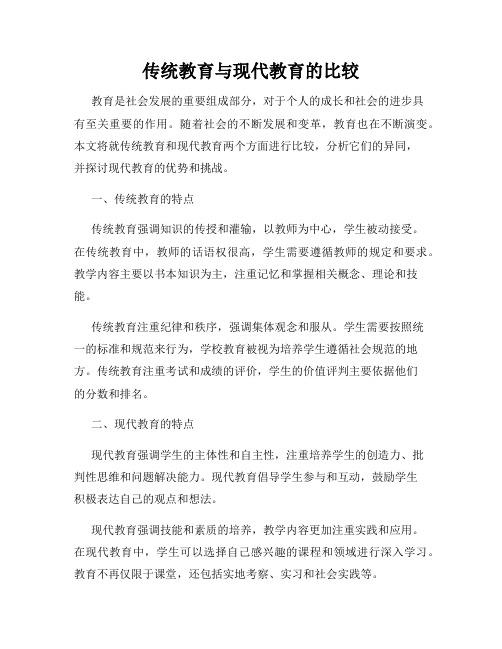 传统教育与现代教育的比较

教育是社会发展的重要组成部分，对于个人的成长和社会的进步具有至关重要的作用。随着社会的不断发展和变革，教育也在不断演变。本文将就传统教育和现代教育两个方面进行比较，分析它们的异同，并探讨现代教育的优势和挑战。

一、传统教育的特点

传统教育强调知识的传授和灌输，以教师为中心，学生被动接受。在传统教育中，教师的话语权很高，学生需要遵循教师的规定和要求。教学内容主要以书本知识为主，注重记忆和掌握相关概念、理论和技能。

传统教育注重纪律和秩序，强调集体观念和服从。学生需要按照统一的标准和规范来行为，学校教育被视为培养学生遵循社会规范的地方。传统教育注重考试和成绩的评价，学生的价值评判主要依据他们的分数和排名。

二、现代教育的特点

现代教育强调学生的主体性和自主性，注重培养学生的创造力、批判性思维和问题解决能力。现代教育倡导学生参与和互动，鼓励学生积极表达自己的观点和想法。

现代教育强调技能和素质的培养，教学内容更加注重实践和应用。在现代教育中，学生可以选择自己感兴趣的课程和领域进行深入学习。教育不再仅限于课堂，还包括实地考察、实习和社会实践等。